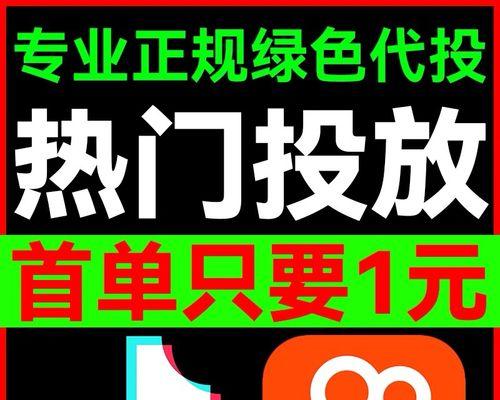 专业正规绿色代投

热门投放

首单只要1元